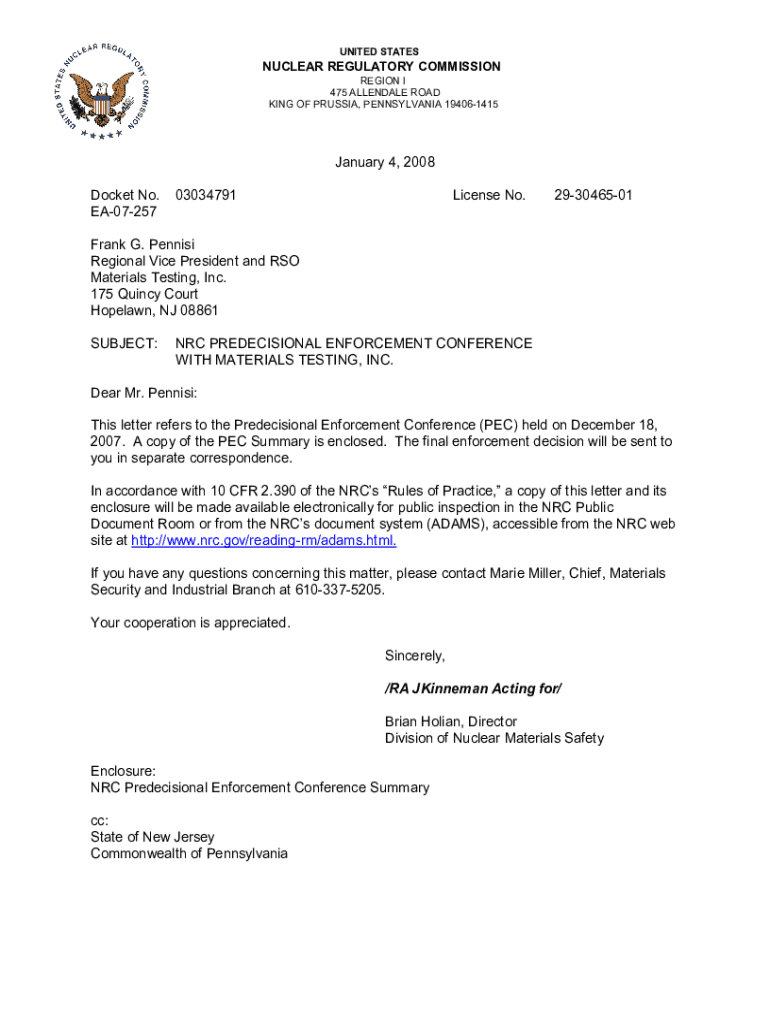 UNITED STATES NUCLEAR REGULATORY COMMISSION

UNITED STATES
NUCLEAR REGULATORY COMMISSION
REGION I
475 ALLENDALE ROAD
KING OF PRUSSIA, PENNSYLVANIA 19406-1415

January 4, 2008

Docket No. 03034791 License No. 29-30465-01
EA-07-257

Frank G. Pennisi
Regional Vice President and RSO
Materials Testing, Inc.
175 Quincy Court
Hopelawn, NJ 08861

SUBJECT: NRC PREDECISIONAL ENFORCEMENT CONFERENCE WITH MATERIALS TESTING, INC.

Dear Mr. Pennisi:

This letter refers to the Predecisional Enforcement Conference (PEC) held on December 18, 2007. A copy of the PEC Summary is enclosed. The final enforcement decision will be sent to you in separate correspondence.

In accordance with 10 CFR 2.390 of the NRC's "Rules of Practice," a copy of this letter and its enclosure will be made available electronically for public inspection in the NRC Public Document Room or from the NRC's document system (ADAMS), accessible from the NRC web site at http://www.nrc.gov/reading-rm/adams.html.

If you have any questions concerning this matter, please contact Marie Miller, Chief, Materials Security and Industrial Branch at 610-337-5205.

Your cooperation is appreciated.

Sincerely,

/RA JKinneman Acting for/

Brian Holian, Director
Division of Nuclear Materials Safety

Enclosure:
NRC Predecisional Enforcement Conference Summary

cc:
State of New Jersey
Commonwealth of Pennsylvania